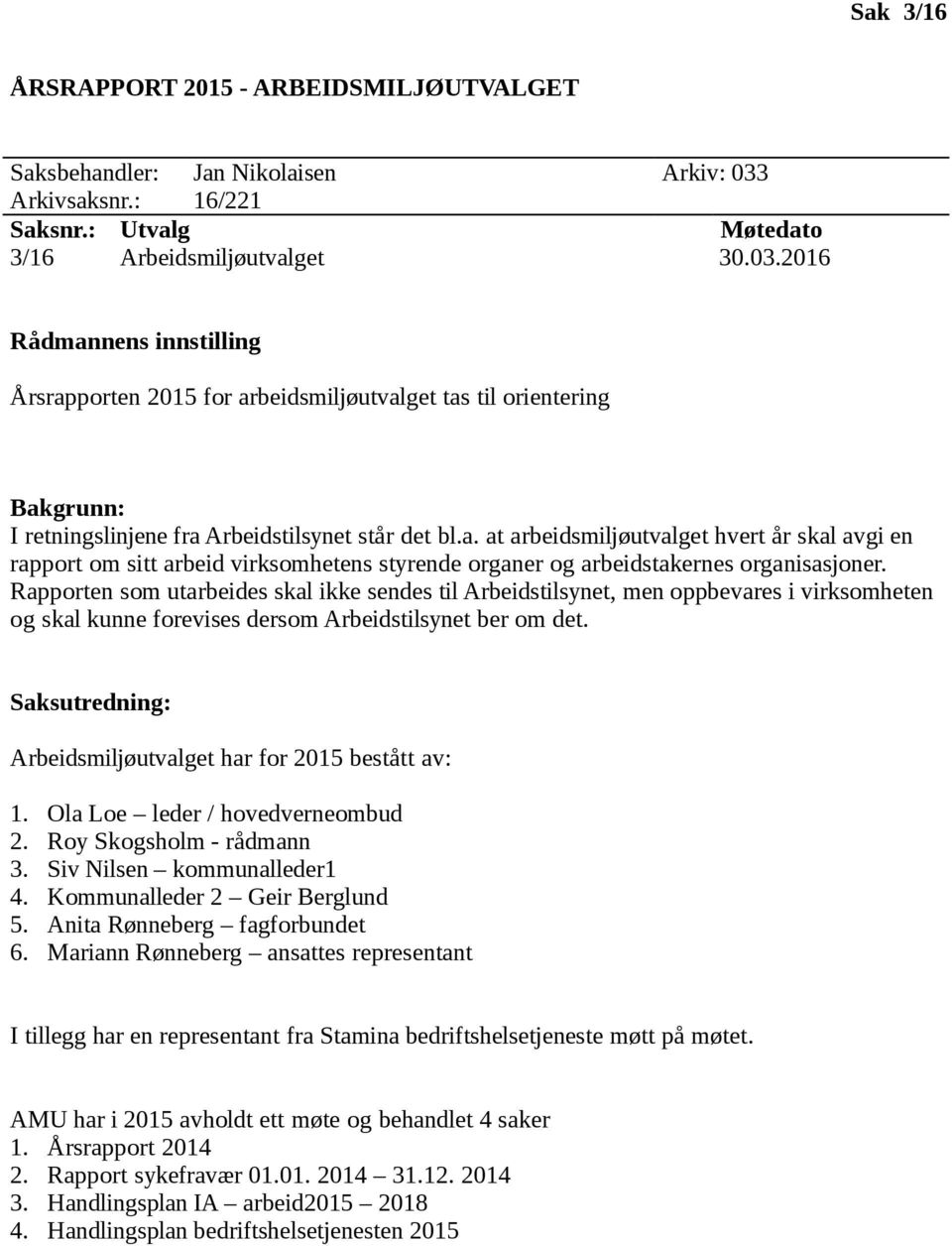 Sak 3/16

ÅRSRAPPORT 2015 - ARBEIDSMILJØUTVALGET

Saksbehandler: Jan Nikolaisen Arkiv: 033
Arkivsaksnr.: 16/221

| Saksnr.: | Utvalg | Møtedato |
|---|---|---|
| 3/16 | Arbeidsmiljøutvalget | 30.03.2016 |

Rådmannens innstilling

Årsrapporten 2015 for arbeidsmiljøutvalget tas til orientering

Bakgrunn:
I retningslinjene fra Arbeidstilsynet står det bl.a. at arbeidsmiljøutvalget hvert år skal avgi en rapport om sitt arbeid virksomhetens styrende organer og arbeidstakernes organisasjoner. Rapporten som utarbeides skal ikke sendes til Arbeidstilsynet, men oppbevares i virksomheten og skal kunne forevises dersom Arbeidstilsynet ber om det.

Saksutredning:

Arbeidsmiljøutvalget har for 2015 bestått av:

1. Ola Loe – leder / hovedverneombud
2. Roy Skogsholm - rådmann
3. Siv Nilsen – kommunalleder1
4. Kommunalleder 2 – Geir Berglund
5. Anita Rønneberg – fagforbundet
6. Mariann Rønneberg – ansattes representant

I tillegg har en representant fra Stamina bedriftshelsetjeneste møtt på møtet.

AMU har i 2015 avholdt ett møte og behandlet 4 saker
1. Årsrapport 2014
2. Rapport sykefravær 01.01. 2014 – 31.12. 2014
3. Handlingsplan IA – arbeid2015 – 2018
4. Handlingsplan bedriftshelsetjenesten 2015